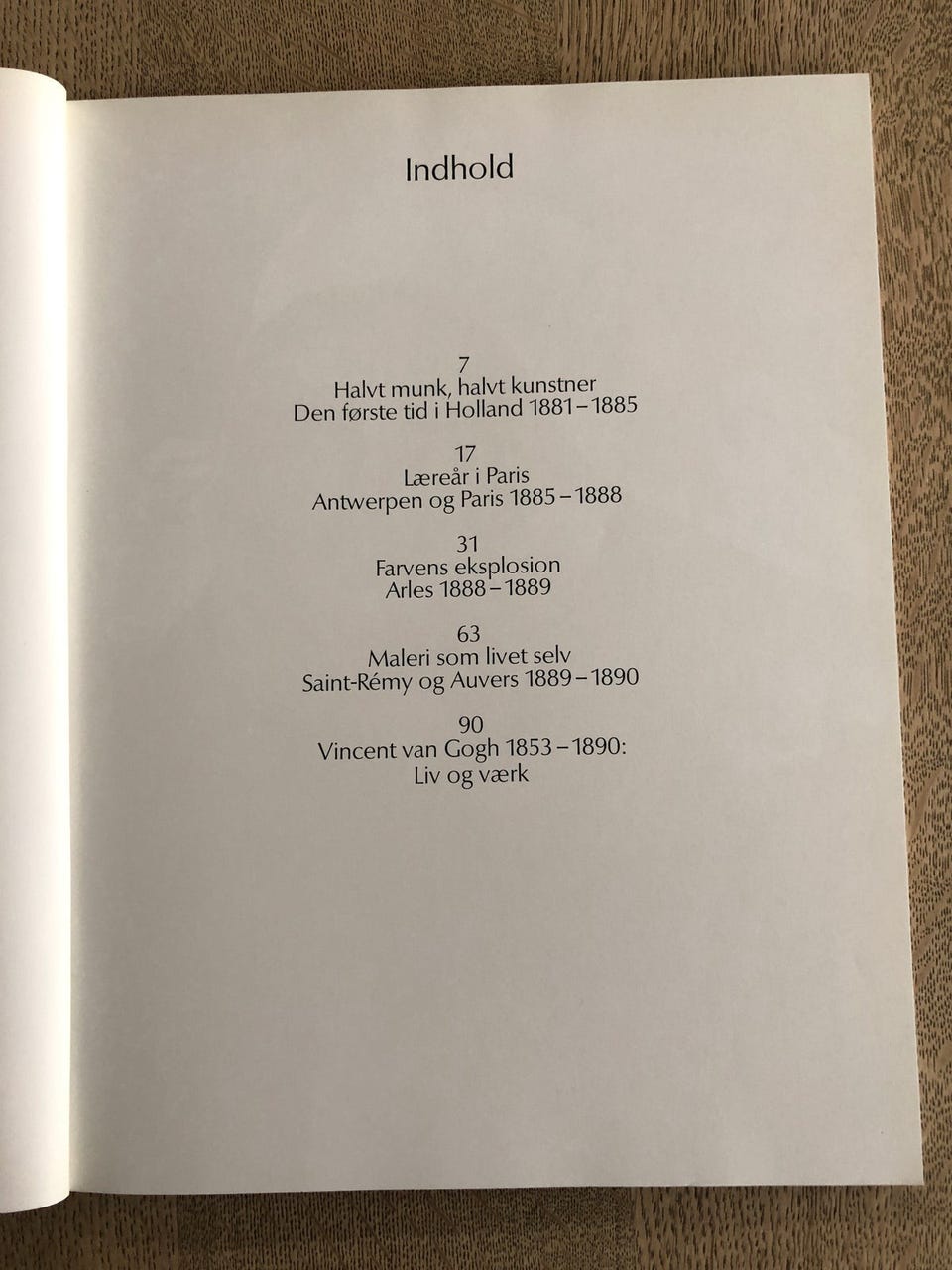 Indhold

7
Halvt munk, halvt kunstner
Den første tid i Holland 1881–1885

17
Læreår i Paris
Antwerpen og Paris 1885–1888

31
Farvens eksplosion
Arles 1888–1889

63
Maleri som livet selv
Saint-Rémy og Auvers 1889–1890

90
Vincent van Gogh 1853–1890:
Liv og værk